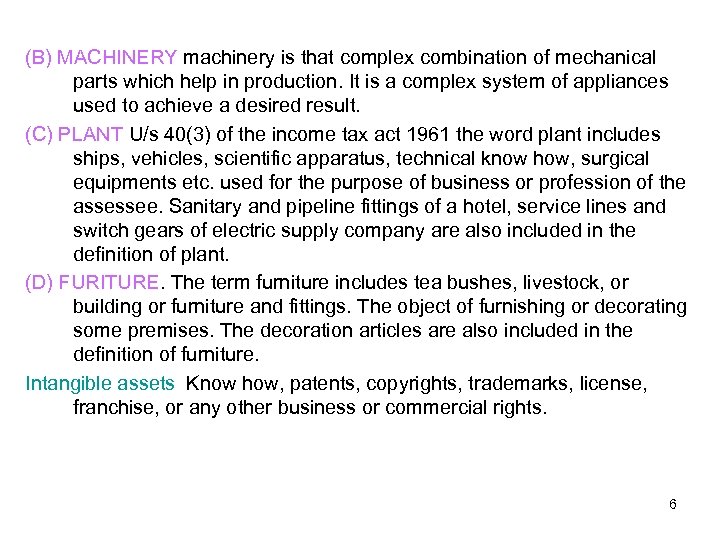 (B) MACHINERY machinery is that complex combination of mechanical parts which help in production. It is a complex system of appliances used to achieve a desired result.

(C) PLANT U/s 40(3) of the income tax act 1961 the word plant includes ships, vehicles, scientific apparatus, technical know how, surgical equipments etc. used for the purpose of business or profession of the assessee. Sanitary and pipeline fittings of a hotel, service lines and switch gears of electric supply company are also included in the definition of plant.

(D) FURITURE. The term furniture includes tea bushes, livestock, or building or furniture and fittings. The object of furnishing or decorating some premises. The decoration articles are also included in the definition of furniture.

Intangible assets Know how, patents, copyrights, trademarks, license, franchise, or any other business or commercial rights.

6